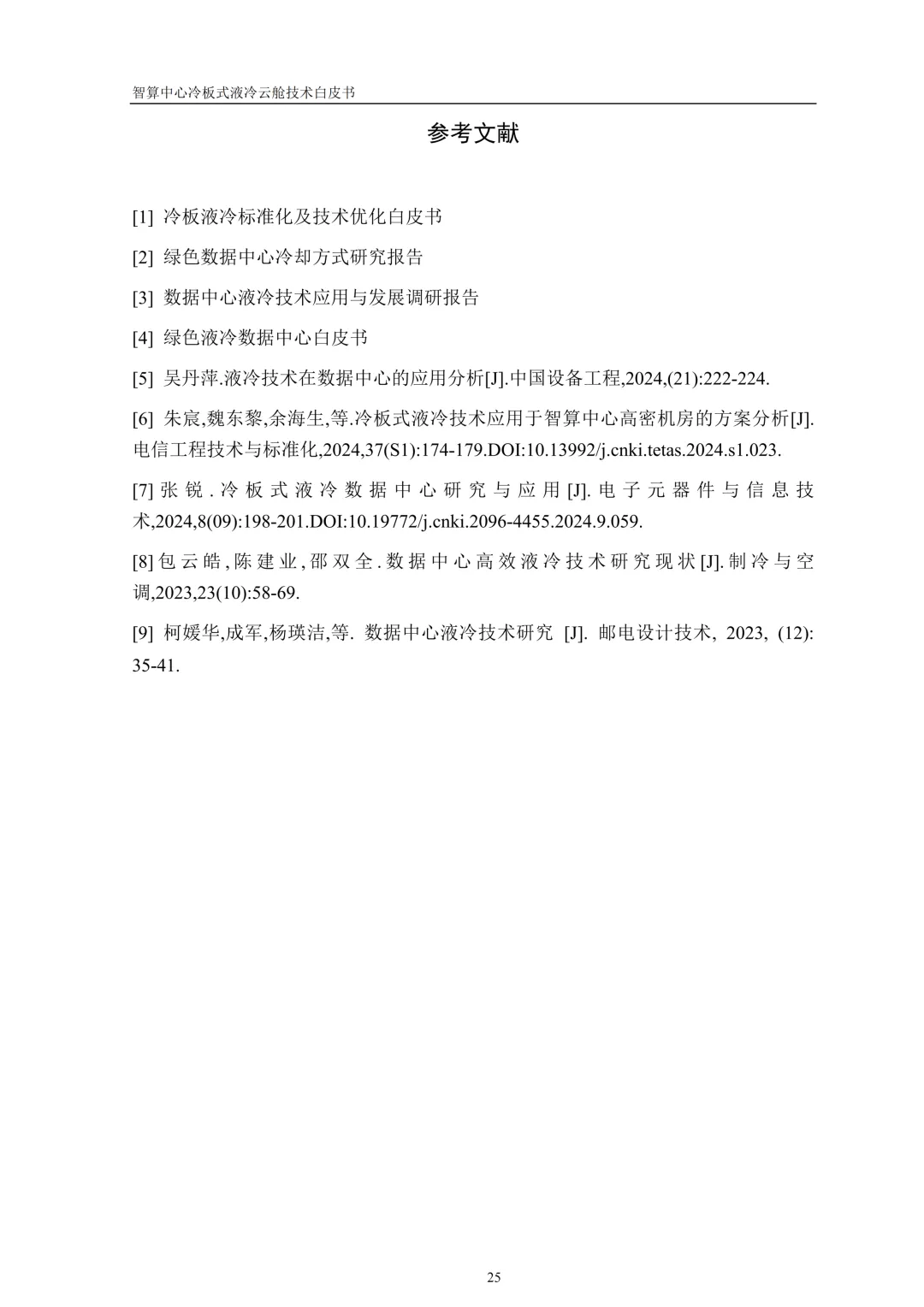 智算中心冷板式液冷云舱技术白皮书

参考文献

[1] 冷板液冷标准化及技术优化白皮书

[2] 绿色数据中心冷却方式研究报告

[3] 数据中心液冷技术应用与发展调研报告

[4] 绿色液冷数据中心白皮书

[5] 吴丹萍.液冷技术在数据中心的应用分析[J].中国设备工程,2024,(21):222-224.

[6] 朱宸,魏东黎,余海生,等.冷板式液冷技术应用于智算中心高密机房的方案分析[J].电信工程技术与标准化,2024,37(S1):174-179.DOI:10.13992/j.cnki.tetas.2024.s1.023.

[7] 张锐.冷板式液冷数据中心研究与应用[J].电子元器件与信息技术,2024,8(09):198-201.DOI:10.19772/j.cnki.2096-4455.2024.9.059.

[8] 包云皓,陈建业,邵双全.数据中心高效液冷技术研究现状[J].制冷与空调,2023,23(10):58-69.

[9] 柯媛华,成军,杨瑛洁,等. 数据中心液冷技术研究 [J]. 邮电设计技术, 2023, (12): 35-41.

25